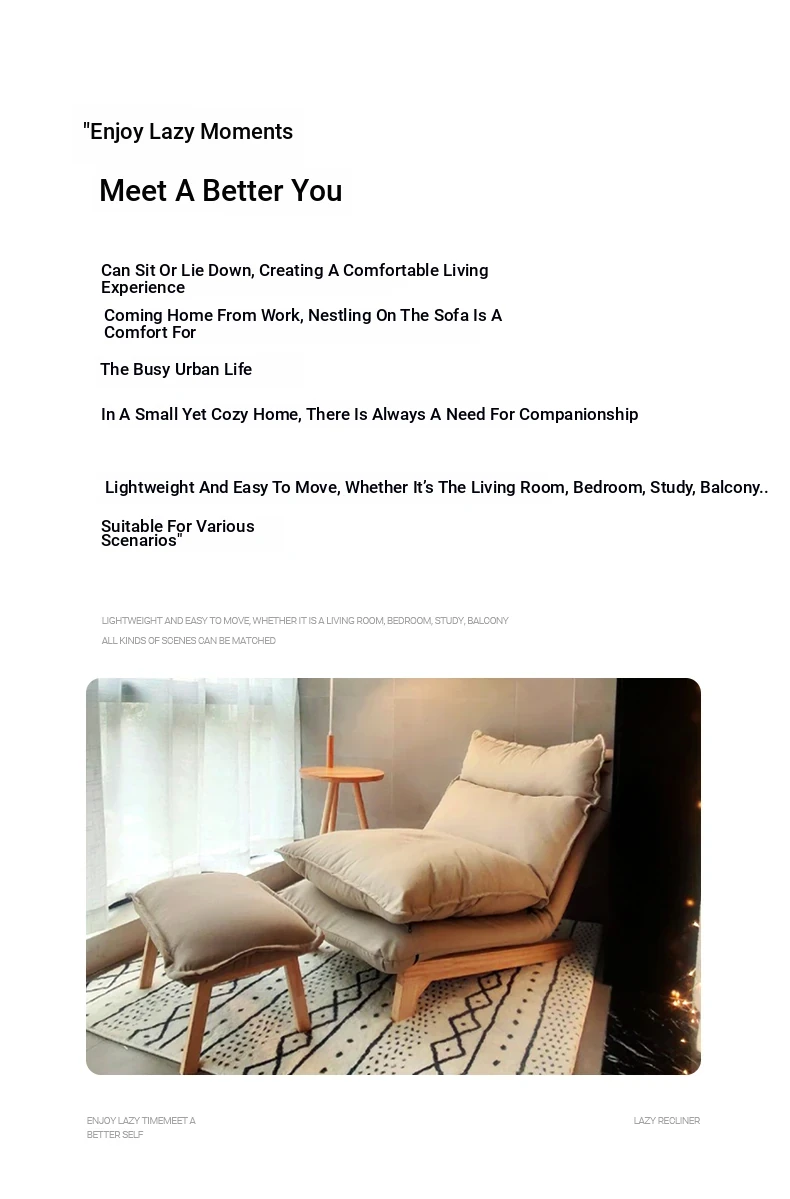 "Enjoy Lazy Moments

Meet A Better You

Can Sit Or Lie Down, Creating A Comfortable Living Experience

Coming Home From Work, Nestling On The Sofa Is A Comfort For

The Busy Urban Life

In A Small Yet Cozy Home, There Is Always A Need For Companionship

Lightweight And Easy To Move, Whether It's The Living Room, Bedroom, Study, Balcony..

Suitable For Various Scenarios"

LIGHTWEIGHT AND EASY TO MOVE, WHETHER IT IS A LIVING ROOM, BEDROOM, STUDY, BALCONY
ALL KINDS OF SCENES CAN BE MATCHED

ENJOY LAZY TIMEMEET A BETTER SELF

LAZY RECLINER